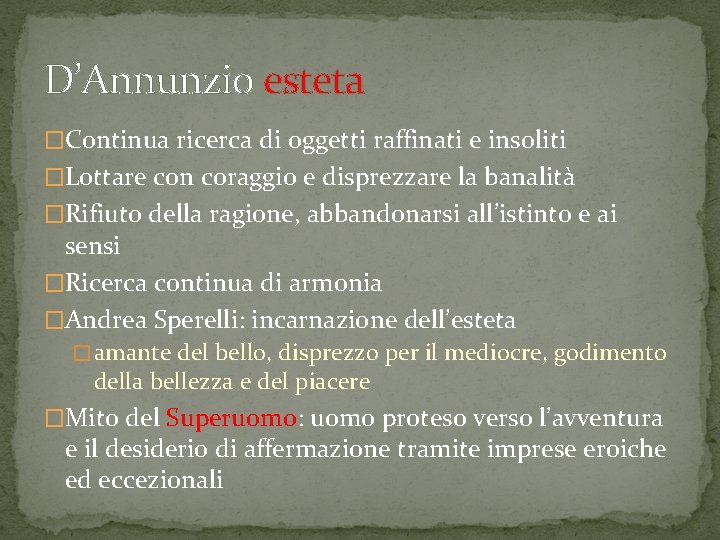 D’Annunzio esteta

Continua ricerca di oggetti raffinati e insoliti

Lottare con coraggio e disprezzare la banalità

Rifiuto della ragione, abbandonarsi all’istinto e ai sensi

Ricerca continua di armonia

Andrea Sperelli: incarnazione dell’esteta

amante del bello, disprezzo per il mediocre, godimento della bellezza e del piacere

Mito del Superuomo: uomo proteso verso l’avventura e il desiderio di affermazione tramite imprese eroiche ed eccezionali